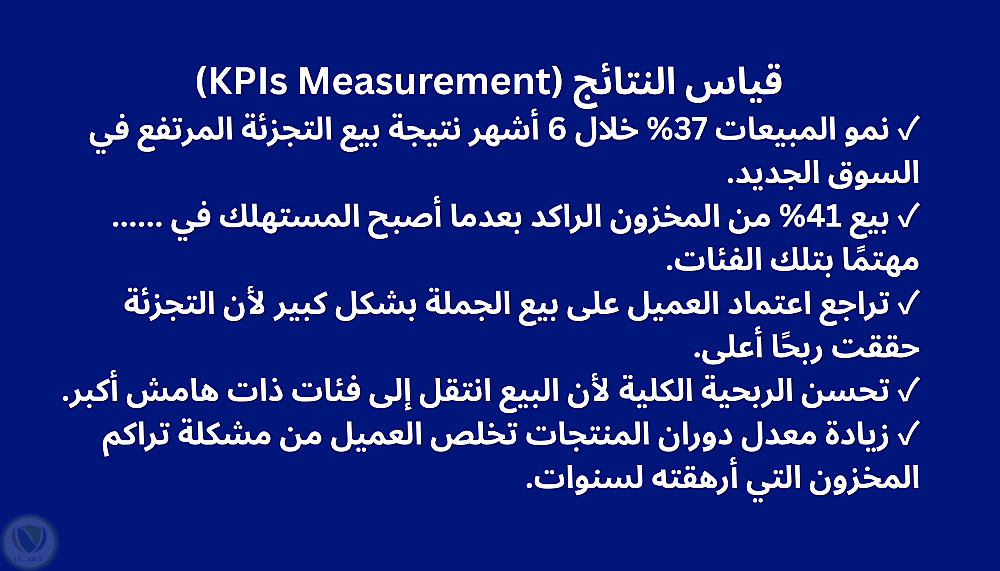 قياس النتائج (KPIs Measurement)

✓ نمو المبيعات 37% خلال 6 أشهر نتيجة بيع التجزئة المرتفع في السوق الجديد.

✓ بيع 41% من المخزون الراكد بعدما أصبح المستهلك في ...... مهتمًا بتلك الفئات.

✓ تراجع اعتماد العميل على بيع الجملة بشكل كبير لأن التجزئة حققت ربحًا أعلى.

✓ تحسن الربحية الكلية لأن البيع انتقل إلى فئات ذات هامش أكبر.

✓ زيادة معدل دوران المنتجات تخلص العميل من مشكلة تراكم المخزون التي أرهقته لسنوات.